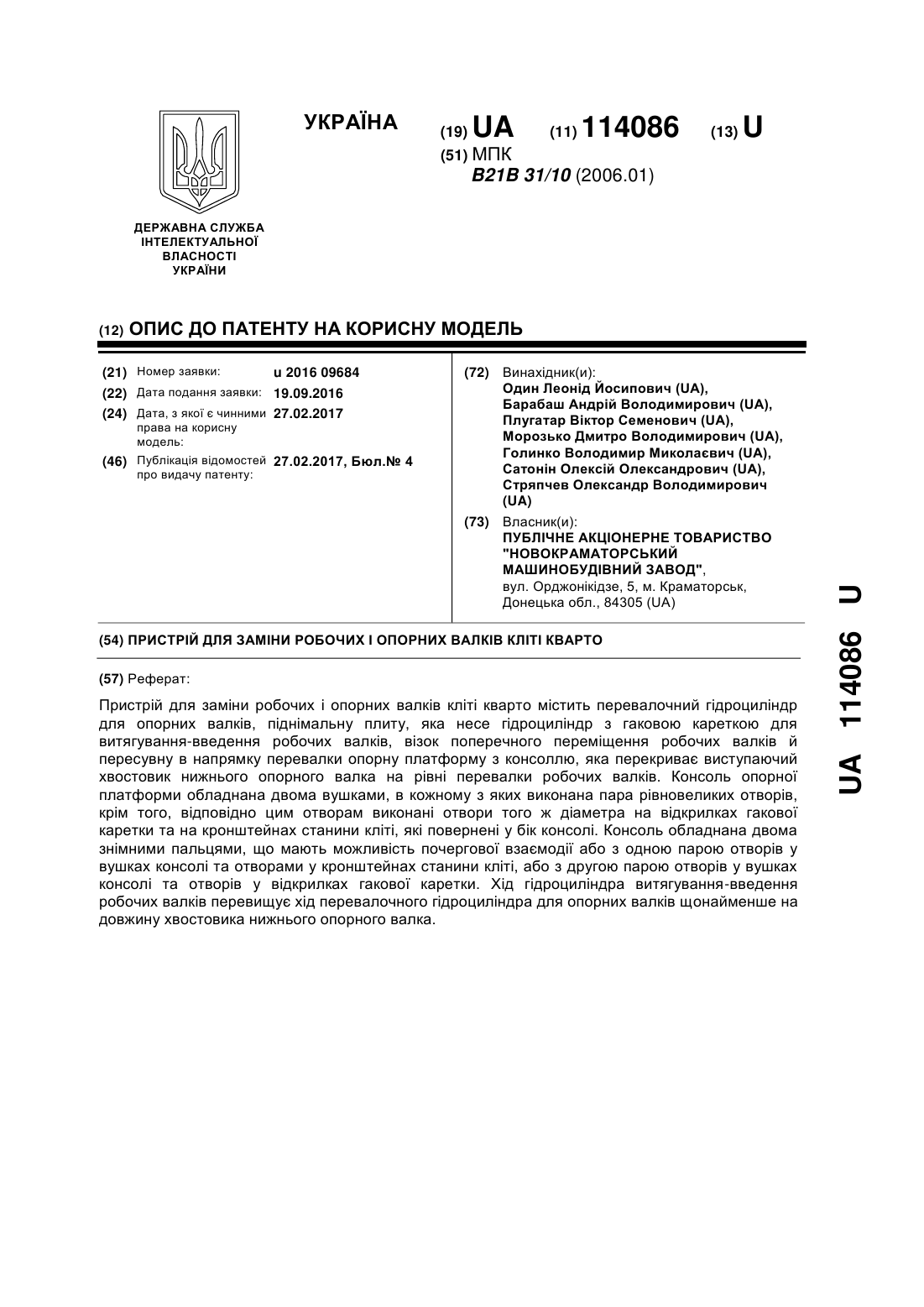 УКРАЇНА

(19) UA (11) 114086 (13) U

(51) МПК
B21B 31/10 (2006.01)

ДЕРЖАВНА СЛУЖБА ІНТЕЛЕКТУАЛЬНОЇ ВЛАСНОСТІ УКРАЇНИ

(12) ОПИС ДО ПАТЕНТУ НА КОРИСНУ МОДЕЛЬ

(21) Номер заявки: u 2016 09684
(22) Дата подання заявки: 19.09.2016
(24) Дата, з якої є чинними права на корисну модель: 27.02.2017
(46) Публікація відомостей про видачу патенту: 27.02.2017, Бюл.№ 4

(72) Винахідник(и):
Один Леонід Йосипович (UA),
Барабаш Андрій Володимирович (UA),
Плугатар Віктор Семенович (UA),
Морозько Дмитро Володимирович (UA),
Голинко Володимир Миколаєвич (UA),
Сатонін Олексій Олександрович (UA),
Стряпчев Олександр Володимирович (UA)

(73) Власник(и):
ПУБЛІЧНЕ АКЦІОНЕРНЕ ТОВАРИСТВО "НОВОКРАМАТОРСЬКИЙ МАШИНОБУДІВНИЙ ЗАВОД",
вул. Орджонікідзе, 5, м. Краматорськ, Донецька обл., 84305 (UA)

(54) ПРИСТРІЙ ДЛЯ ЗАМІНИ РОБОЧИХ І ОПОРНИХ ВАЛКІВ КЛІТІ КВАРТО

(57) Реферат:

Пристрій для заміни робочих і опорних валків кліті кварто містить перевалочний гідроциліндр для опорних валків, піднімальну плиту, яка несе гідроциліндр з гаковою кареткою для витягування-введення робочих валків, візок поперечного переміщення робочих валків й пересувну в напрямку перевалки опорну платформу з консоллю, яка перекриває виступаючий хвостовик нижнього опорного валка на рівні перевалки робочих валків. Консоль опорної платформи обладнана двома вушками, в кожному з яких виконана пара рівновеликих отворів, крім того, відповідно цим отворам виконані отвори того ж діаметра на відкрилках гакової каретки та на кронштейнах станини кліті, які повернені у бік консолі. Консоль обладнана двома знімними пальцями, що мають можливість почергової взаємодії або з одною парою отворів у вушках консолі та отворами у кронштейнах станини кліті, або з другою парою отворів у вушках консолі та отворів у відкрилках гакової каретки. Хід гідроциліндра витягування-введення робочих валків перевищує хід перевалочного гідроциліндра для опорних валків щонайменше на довжину хвостовика нижнього опорного валка.

UA 114086 U